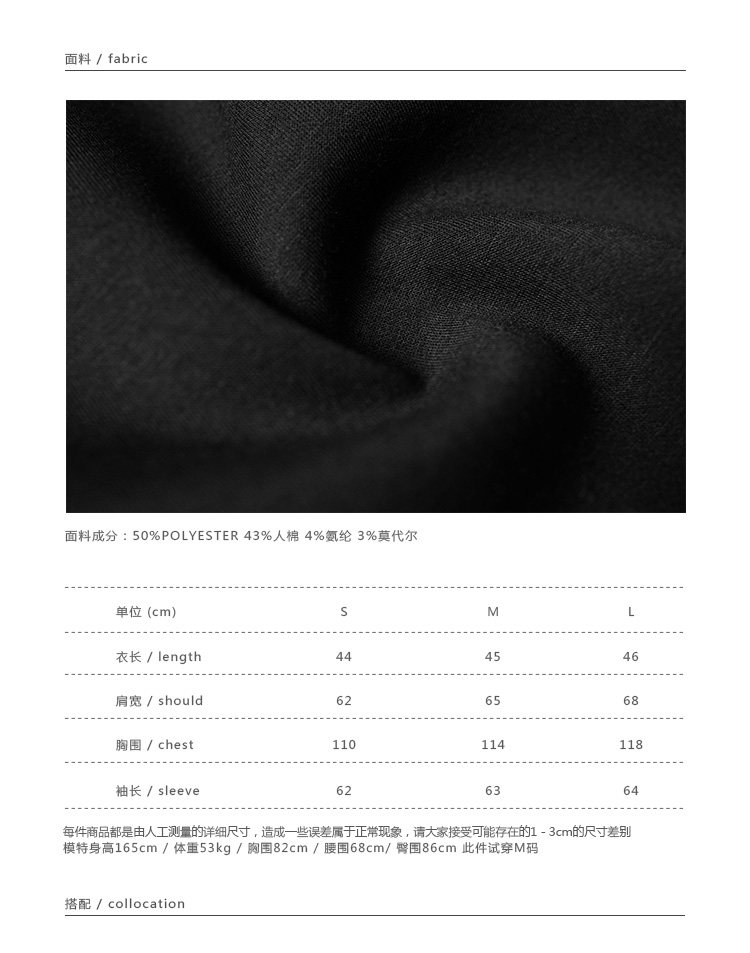 面料 / fabric

面料成分：50%POLYESTER 43%人棉 4%氨纶 3%莫代尔

| 单位 (cm) | S | M | L |
|---|---|---|---|
| 衣长 / length | 44 | 45 | 46 |
| 肩宽 / should | 62 | 65 | 68 |
| 胸围 / chest | 110 | 114 | 118 |
| 袖长 / sleeve | 62 | 63 | 64 |

每件商品都是由人工测量的详细尺寸，造成一些误差属于正常现象，请大家接受可能存在的1 - 3cm的尺寸差别
模特身高165cm / 体重53kg / 胸围82cm / 腰围68cm/ 臀围86cm 此件试穿M码

搭配 / collocation